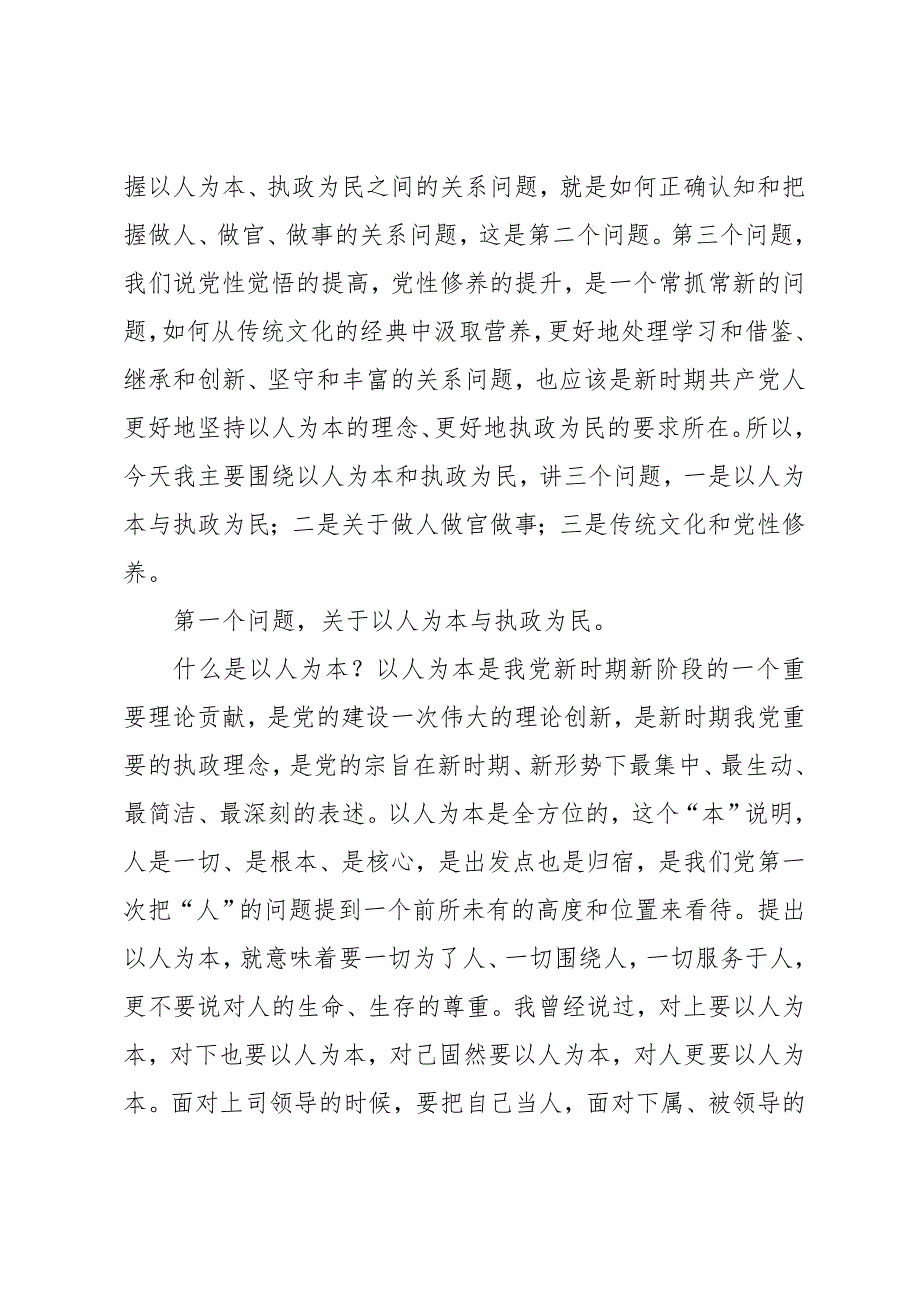 握以人为本、执政为民之间的关系问题，就是如何正确认知和把握做人、做官、做事的关系问题，这是第二个问题。第三个问题，我们说党性觉悟的提高，党性修养的提升，是一个常抓常新的问题，如何从传统文化的经典中汲取营养，更好地处理学习和借鉴、继承和创新、坚守和丰富的关系问题，也应该是新时期共产党人更好地坚持以人为本的理念、更好地执政为民的要求所在。所以，今天我主要围绕以人为本和执政为民，讲三个问题，一是以人为本与执政为民；二是关于做人做官做事；三是传统文化和党性修养。

第一个问题，关于以人为本与执政为民。

什么是以人为本？以人为本是我党新时期新阶段的一个重要理论贡献，是党的建设一次伟大的理论创新，是新时期我党重要的执政理念，是党的宗旨在新时期、新形势下最集中、最生动、最简洁、最深刻的表述。以人为本是全方位的，这个“本”说明，人是一切、是根本、是核心，是出发点也是归宿，是我们党第一次把“人”的问题提到一个前所未有的高度和位置来看待。提出以人为本，就意味着要一切为了人、一切围绕人，一切服务于人，更不要说对人的生命、生存的尊重。我曾经说过，对上要以人为本，对下也要以人为本，对己固然要以人为本，对人更要以人为本。面对上司领导的时候，要把自己当人，面对下属、被领导的